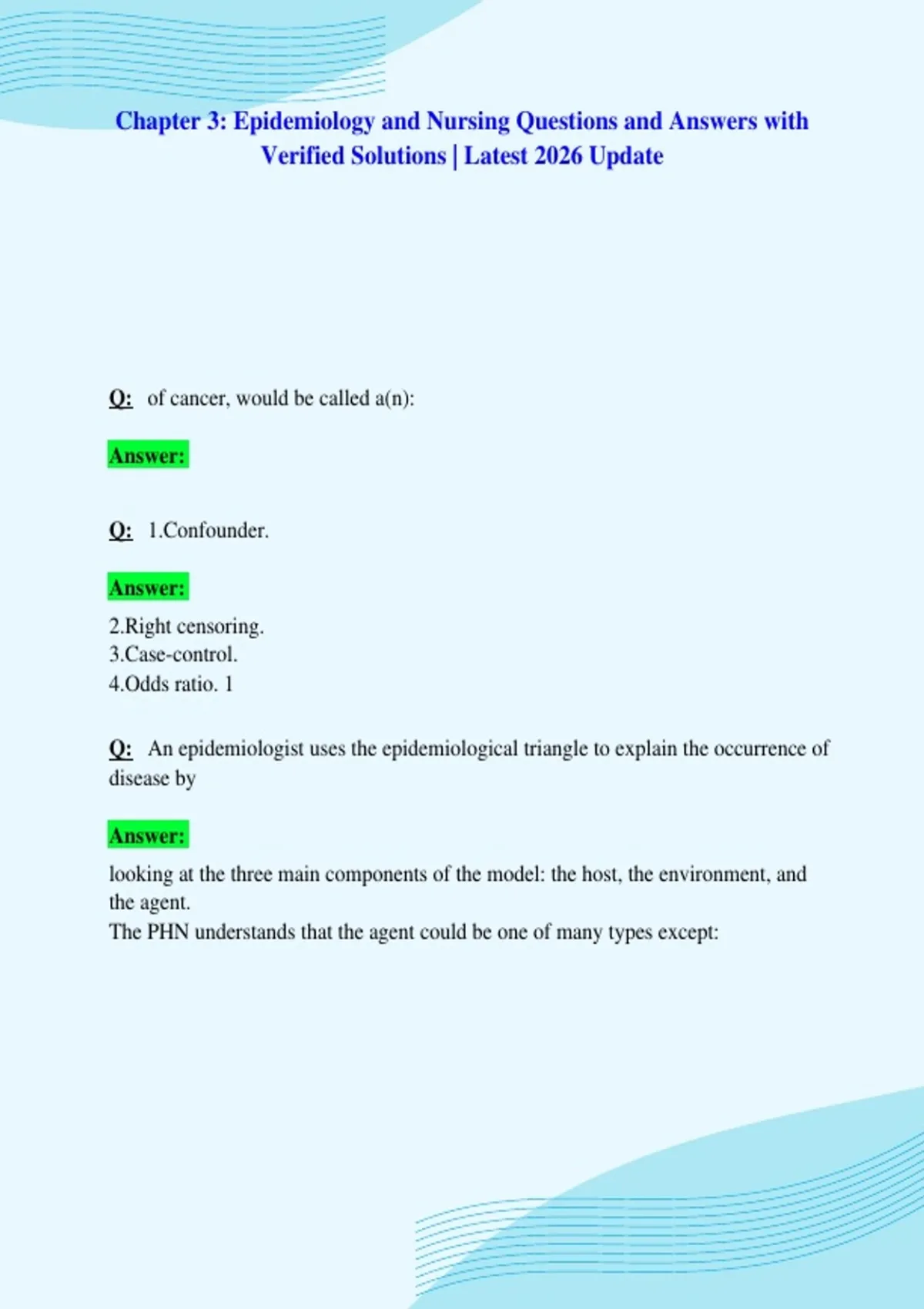 Chapter 3: Epidemiology and Nursing Questions and Answers with Verified Solutions | Latest 2026 Update

Q: of cancer, would be called a(n):

Answer:

Q: 1.Confounder.

Answer:

2.Right censoring.
3.Case-control.
4.Odds ratio. 1

Q: An epidemiologist uses the epidemiological triangle to explain the occurrence of disease by

Answer:

looking at the three main components of the model: the host, the environment, and the agent.
The PHN understands that the agent could be one of many types except: